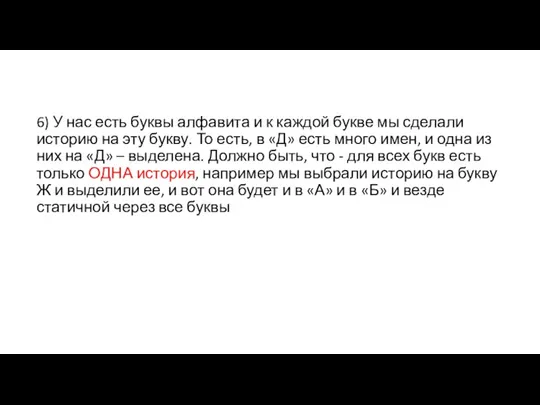 6) У нас есть буквы алфавита и к каждой букве мы сделали историю на эту букву. То есть, в «Д» есть много имен, и одна из них на «Д» – выделена. Должно быть, что - для всех букв есть только ОДНА история, например мы выбрали историю на букву Ж и выделили ее, и вот она будет и в «А» и в «Б» и везде статичной через все буквы